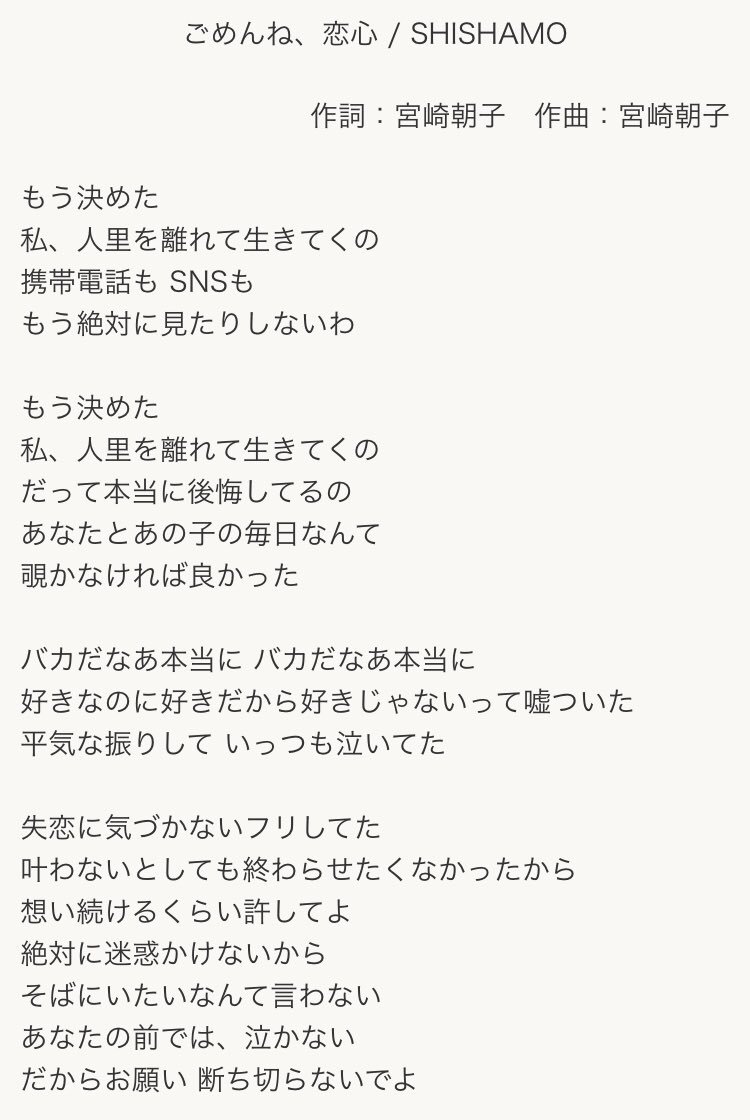 ごめんね、恋心 / SHISHAMO

作詞：宮崎朝子　作曲：宮崎朝子

もう決めた
私、人里を離れて生きてくの
携帯電話も SNSも
もう絶対に見たりしないわ

もう決めた
私、人里を離れて生きてくの
だって本当に後悔してるの
あなたとあの子の毎日なんて
覗かなければ良かった

バカだなあ本当に バカだなあ本当に
好きなのに好きだから好きじゃないって嘘ついた
平気な振りして いっつも泣いてた

失恋に気づかないフリしてた
叶わないとしても終わらせたくなかったから
想い続けるくらい許してよ
絶対に迷惑かけないから
そばにいたいなんて言わない
あなたの前では、泣かない
だからお願い 断ち切らないでよ